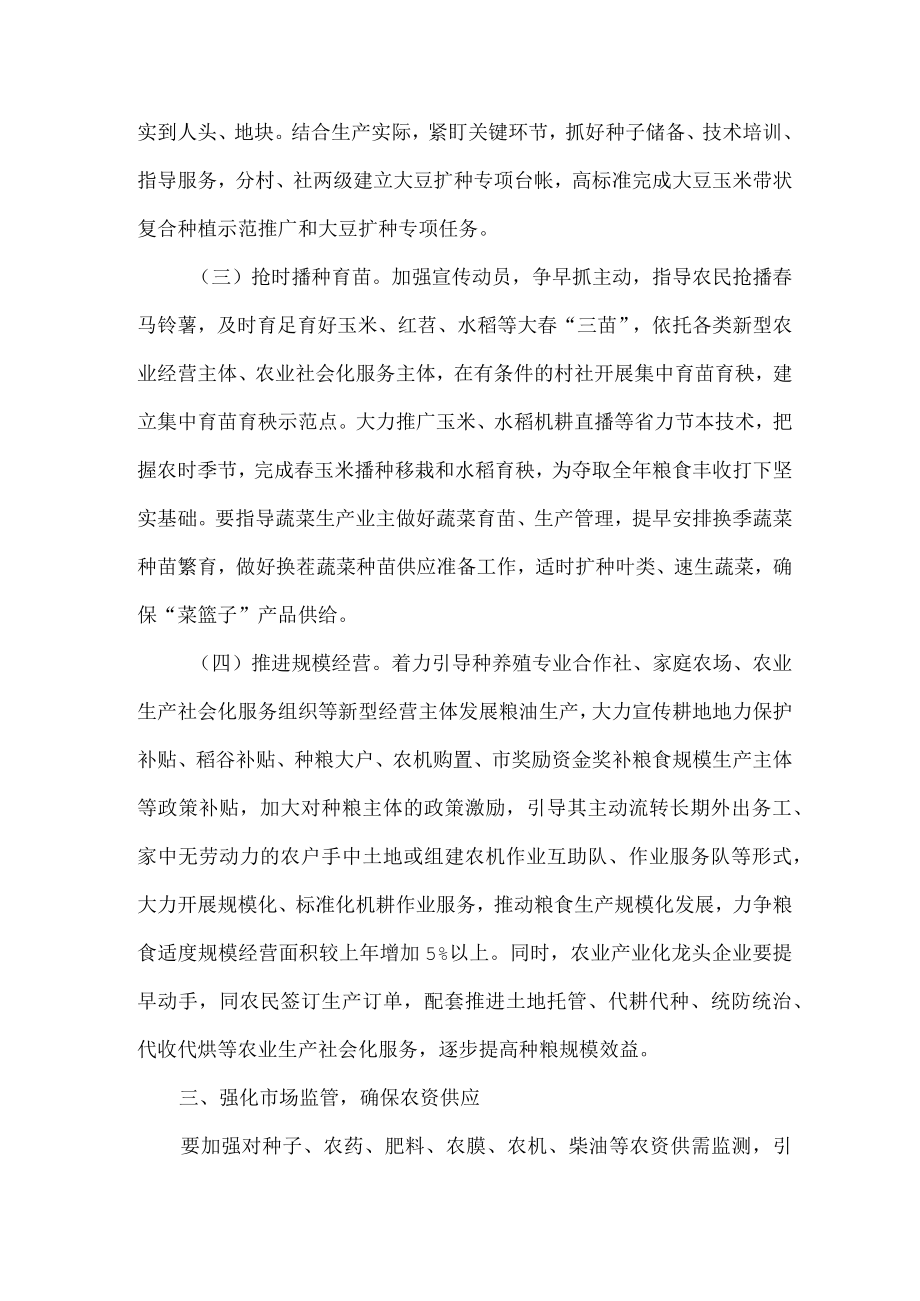 实到人头、地块。结合生产实际，紧盯关键环节，抓好种子储备、技术培训、指导服务，分村、社两级建立大豆扩种专项台帐，高标准完成大豆玉米带状复合种植示范推广和大豆扩种专项任务。

（三）抢时播种育苗。加强宣传动员，争早抓主动，指导农民抢播春马铃薯，及时育足育好玉米、红苕、水稻等大春“三苗”，依托各类新型农业经营主体、农业社会化服务主体，在有条件的村社开展集中育苗育秧，建立集中育苗育秧示范点。大力推广玉米、水稻机耕直播等省力节本技术，把握农时季节，完成春玉米播种移栽和水稻育秧，为夺取全年粮食丰收打下坚实基础。要指导蔬菜生产业主做好蔬菜育苗、生产管理，提早安排换季蔬菜种苗繁育，做好换茬蔬菜种苗供应准备工作，适时扩种叶类、速生蔬菜，确保“菜篮子”产品供给。

（四）推进规模经营。着力引导种养殖专业合作社、家庭农场、农业生产社会化服务组织等新型经营主体发展粮油生产，大力宣传耕地地力保护补贴、稻谷补贴、种粮大户、农机购置、市奖励资金奖补粮食规模生产主体等政策补贴，加大对种粮主体的政策激励，引导其主动流转长期外出务工、家中无劳动力的农户手中土地或组建农机作业互助队、作业服务队等形式，大力开展规模化、标准化机耕作业服务，推动粮食生产规模化发展，力争粮食适度规模经营面积较上年增加5%以上。同时，农业产业化龙头企业要提早动手，同农民签订生产订单，配套推进土地托管、代耕代种、统防统治、代收代烘等农业生产社会化服务，逐步提高种粮规模效益。

三、强化市场监管，确保农资供应

要加强对种子、农药、肥料、农膜、农机、柴油等农资供需监测，引